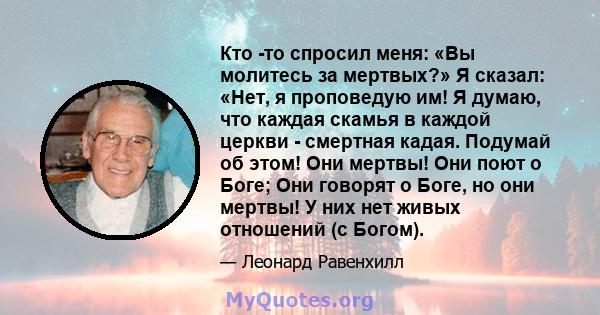 Кто -то спросил меня: «Вы молитесь за мертвых?» Я сказал: «Нет, я проповедую им! Я думаю, что каждая скамья в каждой церкви - смертная кадая. Подумай об этом! Они мертвы! Они поют о Боге; Они говорят о Боге, но они мертвы! У них нет живых отношений (с Богом).

— Леонард Равенхилл

MyQuotes.org